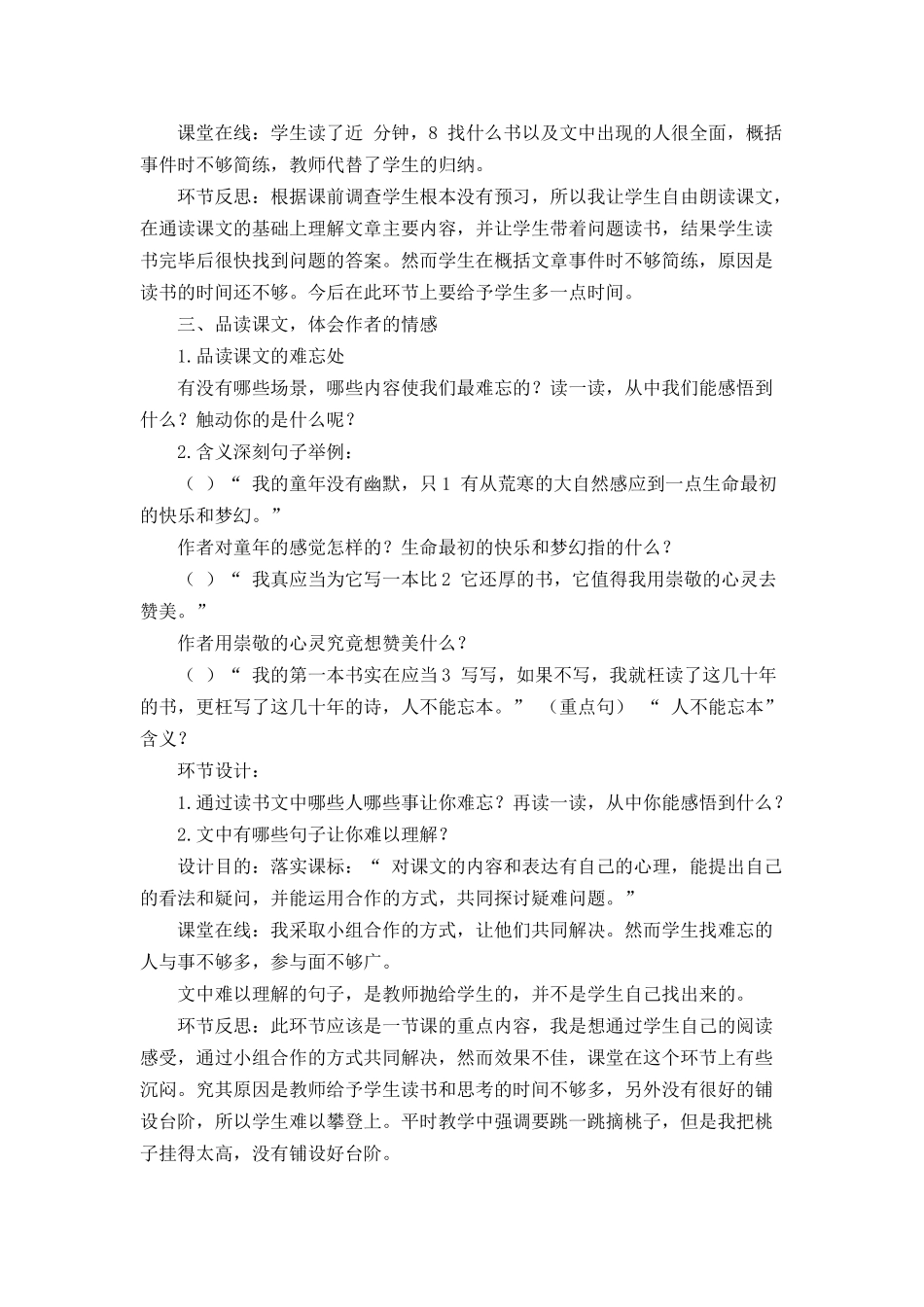 课堂在线：学生读了近 分钟，8 找什么书以及文中出现的人很全面，概括事件时不够简练，教师代替了学生的归纳。

环节反思：根据课前调查学生根本没有预习，所以我让学生自由朗读课文，在通读课文的基础上理解文章主要内容，并让学生带着问题读书，结果学生读书完毕后很快找到问题的答案。然而学生在概括文章事件时不够简练，原因是读书的时间还不够。今后在此环节上要给予学生多一点时间。

三、品读课文，体会作者的情感

1.品读课文的难忘处

有没有哪些场景，哪些内容使我们最难忘的？读一读，从中我们能感悟到什么？触动你的是什么呢？

2.含义深刻句子举例：

（ ）“ 我的童年没有幽默，只1 有从荒寒的大自然感应到一点生命最初的快乐和梦幻。”

作者对童年的感觉怎样的？生命最初的快乐和梦幻指的什么？

（ ）“ 我真应当为它写一本比2 它还厚的书，它值得我用崇敬的心灵去赞美。”

作者用崇敬的心灵究竟想赞美什么？

（ ）“ 我的第一本书实在应当3 写写，如果不写，我就枉读了这几十年的书，更枉写了这几十年的诗，人不能忘本。” （重点句） “ 人不能忘本”含义？

环节设计：

1.通过读书文中哪些人哪些事让你难忘？再读一读，从中你能感悟到什么？

2.文中有哪些句子让你难以理解？

设计目的：落实课标：“ 对课文的内容和表达有自己的心理，能提出自己的看法和疑问，并能运用合作的方式，共同探讨疑难问题。”

课堂在线：我采取小组合作的方式，让他们共同解决。然而学生找难忘的人与事不够多，参与面不够广。

文中难以理解的句子，是教师抛给学生的，并不是学生自己找出来的。

环节反思：此环节应该是一节课的重点内容，我是想通过学生自己的阅读感受，通过小组合作的方式共同解决，然而效果不佳，课堂在这个环节上有些沉闷。究其原因是教师给予学生读书和思考的时间不够多，另外没有很好的铺设台阶，所以学生难以攀登上。平时教学中强调要跳一跳摘桃子，但是我把桃子挂得太高，没有铺设好台阶。